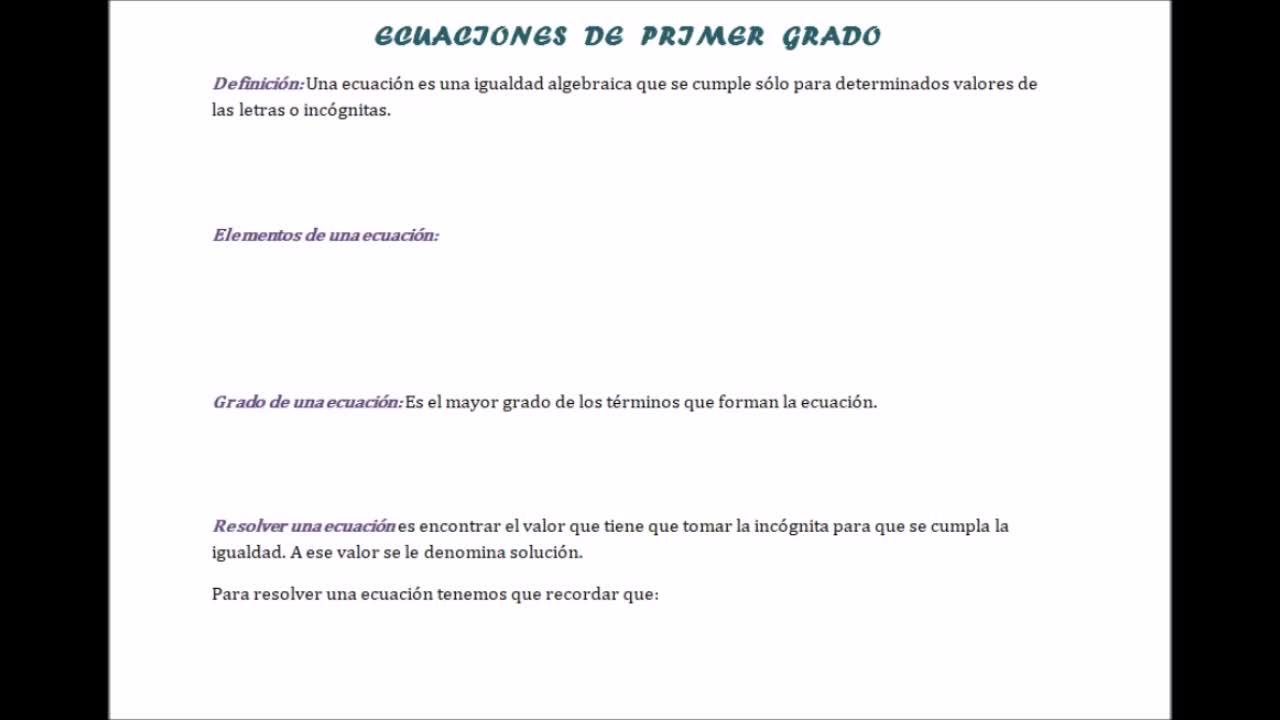 ECUACIONES DE PRIMER GRADO

Definición: Una ecuación es una igualdad algebraica que se cumple sólo para determinados valores de las letras o incógnitas.

Elementos de una ecuación:

Grado de una ecuación: Es el mayor grado de los términos que forman la ecuación.

Resolver una ecuación es encontrar el valor que tiene que tomar la incógnita para que se cumpla la igualdad. A ese valor se le denomina solución.

Para resolver una ecuación tenemos que recordar que: